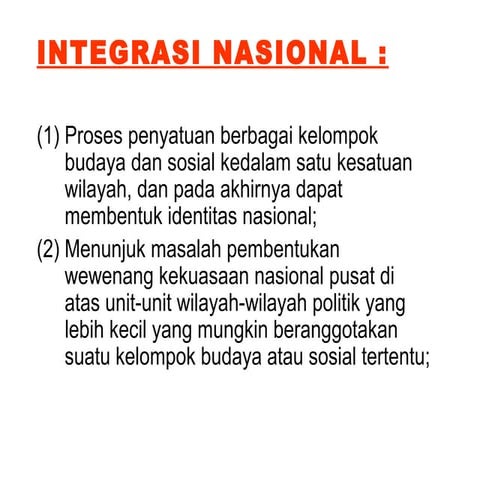 INTEGRASI NASIONAL :

(1) Proses penyatuan berbagai kelompok budaya dan sosial kedalam satu kesatuan wilayah, dan pada akhirnya dapat membentuk identitas nasional;

(2) Menunjuk masalah pembentukan wewenang kekuasaan nasional pusat di atas unit-unit wilayah-wilayah politik yang lebih kecil yang mungkin beranggotakan suatu kelompok budaya atau sosial tertentu;